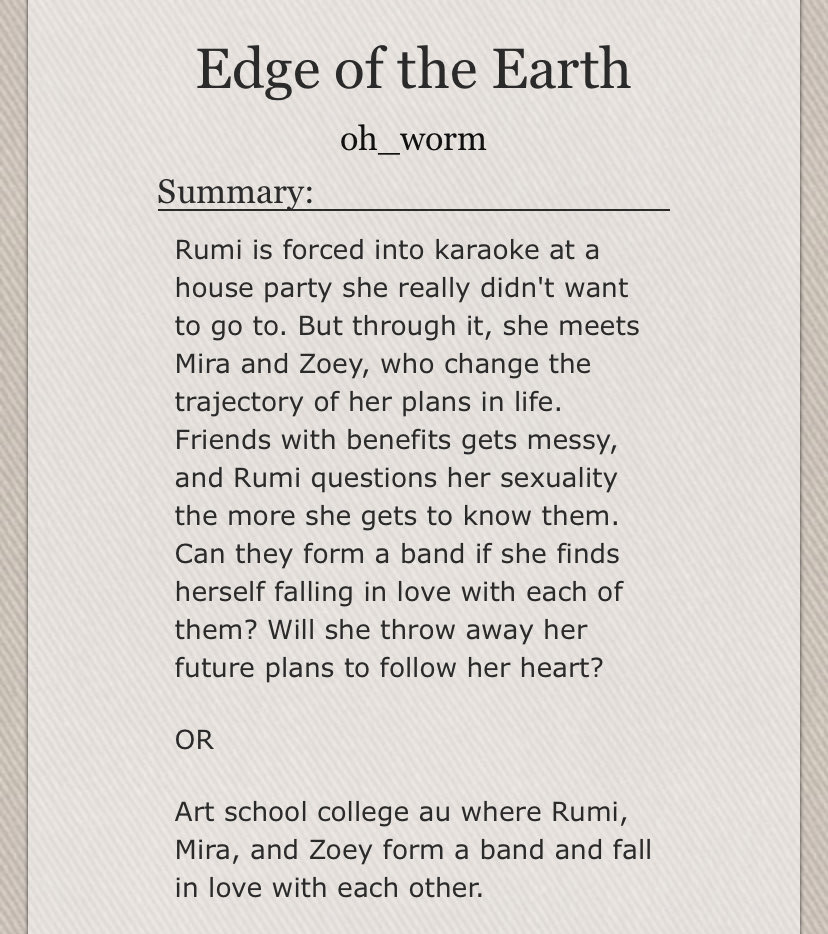 Edge of the Earth

oh_worm

Summary:

Rumi is forced into karaoke at a house party she really didn't want to go to. But through it, she meets Mira and Zoey, who change the trajectory of her plans in life. Friends with benefits gets messy, and Rumi questions her sexuality the more she gets to know them. Can they form a band if she finds herself falling in love with each of them? Will she throw away her future plans to follow her heart?

OR

Art school college au where Rumi, Mira, and Zoey form a band and fall in love with each other.